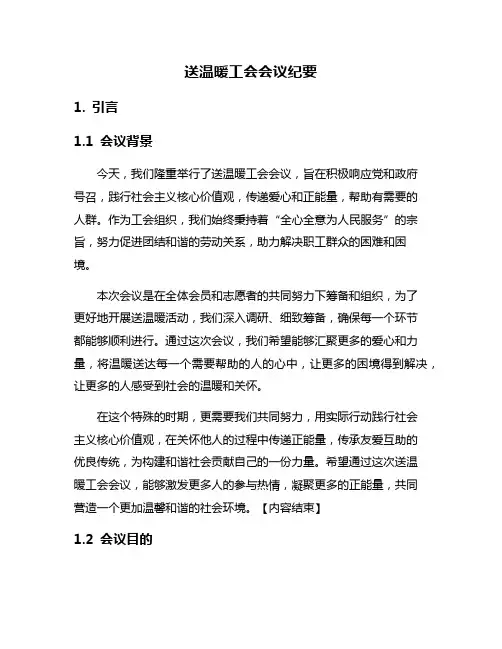 送温暖工会会议纪要

1. 引言

1.1 会议背景

今天，我们隆重举行了送温暖工会会议，旨在积极响应党和政府号召，践行社会主义核心价值观，传递爱心和正能量，帮助有需要的人群。作为工会组织，我们始终秉持着“全心全意为人民服务”的宗旨，努力促进团结和谐的劳动关系，助力解决职工群众的困难和困境。

本次会议是在全体会员和志愿者的共同努力下筹备和组织，为了更好地开展送温暖活动，我们深入调研、细致筹备，确保每一个环节都能够顺利进行。通过这次会议，我们希望能够汇聚更多的爱心和力量，将温暖送达每一个需要帮助的人的心中，让更多的困境得到解决，让更多的人感受到社会的温暖和关怀。

在这个特殊的时期，更需要我们共同努力，用实际行动践行社会主义核心价值观，在关怀他人的过程中传递正能量，传承友爱互助的优良传统，为构建和谐社会贡献自己的一份力量。希望通过这次送温暖工会会议，能够激发更多人的参与热情，凝聚更多的正能量，共同营造一个更加温馨和谐的社会环境。【内容结束】

1.2 会议目的